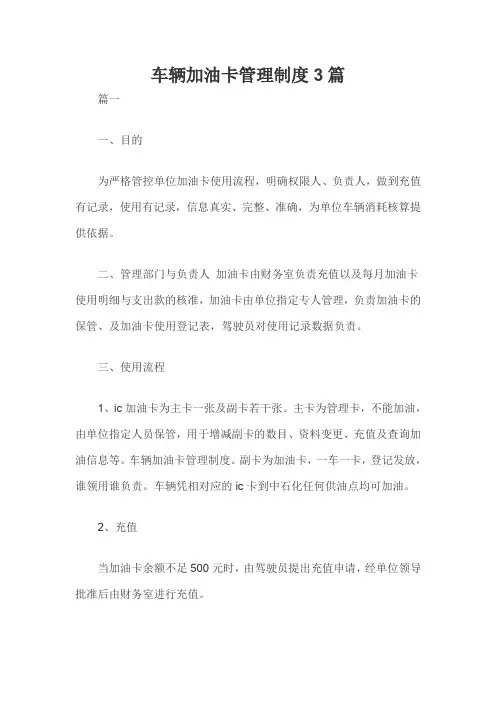 车辆加油卡管理制度 3 篇

篇一

一、目的

为严格管控单位加油卡使用流程，明确权限人、负责人，做到充值有记录，使用有记录，信息真实、完整、准确，为单位车辆消耗核算提供依据。

二、管理部门与负责人 加油卡由财务室负责充值以及每月加油卡使用明细与支出款的核准，加油卡由单位指定专人管理，负责加油卡的保管、及加油卡使用登记表，驾驶员对使用记录数据负责。

三、使用流程

1、ic 加油卡为主卡一张及副卡若干张。主卡为管理卡，不能加油，由单位指定人员保管，用于增减副卡的数目、资料变更、充值及查询加油信息等。车辆加油卡管理制度。副卡为加油卡，一车一卡，登记发放，谁领用谁负责。车辆凭相对应的 ic 卡到中石化任何供油点均可加油。

2、充值

当加油卡余额不足 500 元时，由驾驶员提出充值申请，经单位领导批准后由财务室进行充值。